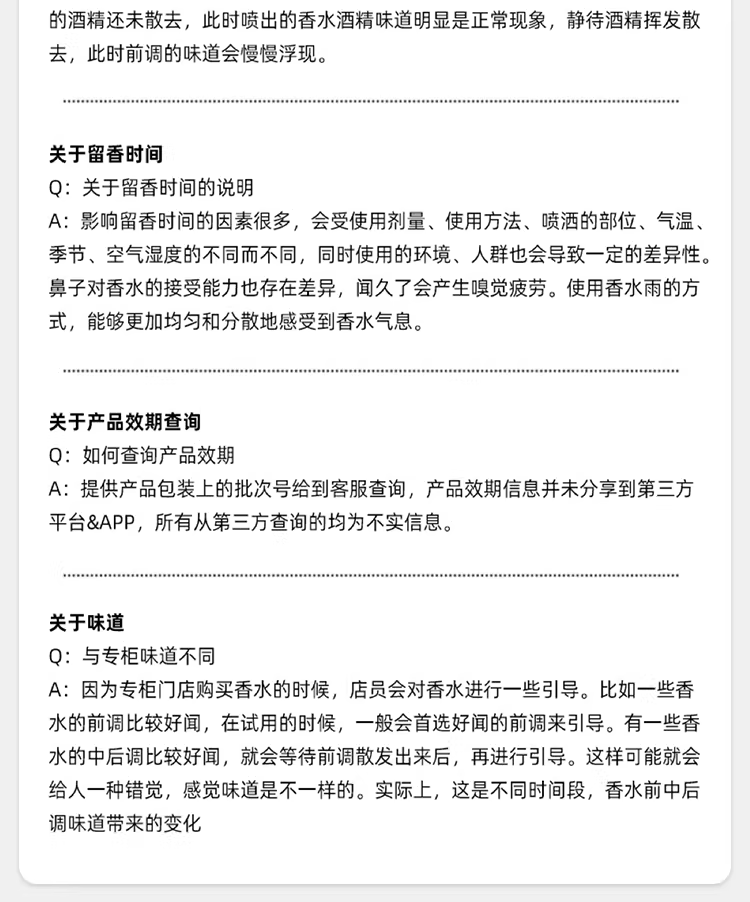 的酒精还未散去，此时喷出的香水酒精味道明显是正常现象，静待酒精挥发散去，此时前调的味道会慢慢浮现。

关于留香时间
Q：关于留香时间的说明
A：影响留香时间的因素很多，会受使用剂量、使用方法、喷洒的部位、气温、季节、空气湿度的不同而不同，同时使用的环境、人群也会导致一定的差异性。鼻子对香水的接受能力也存在差异，闻久了会产生嗅觉疲劳。使用香水雨的方式，能够更加均匀和分散地感受到香水气息。

关于产品效期查询
Q：如何查询产品效期
A：提供产品包装上的批次号给到客服查询，产品效期信息并未分享到第三方平台&APP，所有从第三方查询的均为不实信息。

关于味道
Q：与专柜味道不同
A：因为专柜门店购买香水的时候，店员会对香水进行一些引导。比如一些香水的前调比较好闻，在试用的时候，一般会首选好闻的前调来引导。有一些香水的中后调比较好闻，就会等待前调散发出来后，再进行引导。这样可能就会给人一种错觉，感觉味道是不一样的。实际上，这是不同时间段，香水前中后调味道带来的变化